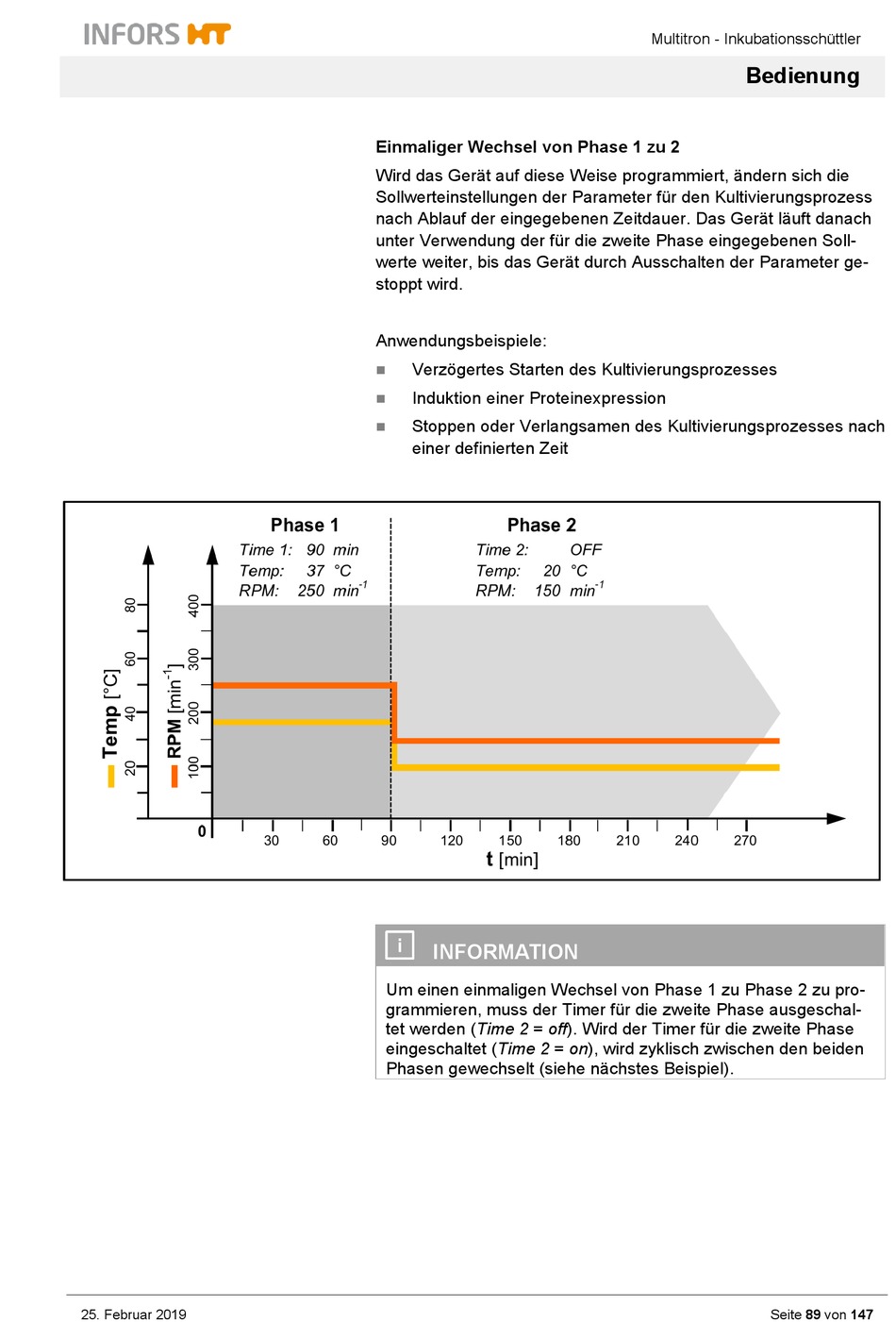 INFORS HT

Multitron - Inkubationsschüttler

Bedienung

Einmaliger Wechsel von Phase 1 zu 2

Wird das Gerät auf diese Weise programmiert, ändern sich die Sollwerteinstellungen der Parameter für den Kultivierungsprozess nach Ablauf der eingegebenen Zeitdauer. Das Gerät läuft danach unter Verwendung der für die zweite Phase eingegebenen Sollwerte weiter, bis das Gerät durch Ausschalten der Parameter gestoppt wird.

Anwendungsbeispiele:

Verzögertes Starten des Kultivierungsprozesses

Induktion einer Proteinexpression

Stoppen oder Verlangsamen des Kultivierungsprozesses nach einer definierten Zeit

Phase 1
Time 1: 90 min
Temp: 37 °C
RPM: 250 $min^{-1}$

Phase 2
Time 2: OFF
Temp: 20 °C
RPM: 150 $min^{-1}$

Temp [°C]
20
40
60
80

RPM [$min^{-1}$]
100
200
300
400

0
30
60
90
120
150
180
210
240
270
t [min]

i INFORMATION

Um einen einmaligen Wechsel von Phase 1 zu Phase 2 zu programmieren, muss der Timer für die zweite Phase ausgeschaltet werden (Time 2 = off). Wird der Timer für die zweite Phase eingeschaltet (Time 2 = on), wird zyklisch zwischen den beiden Phasen gewechselt (siehe nächstes Beispiel).

25. Februar 2019

Seite 89 von 147